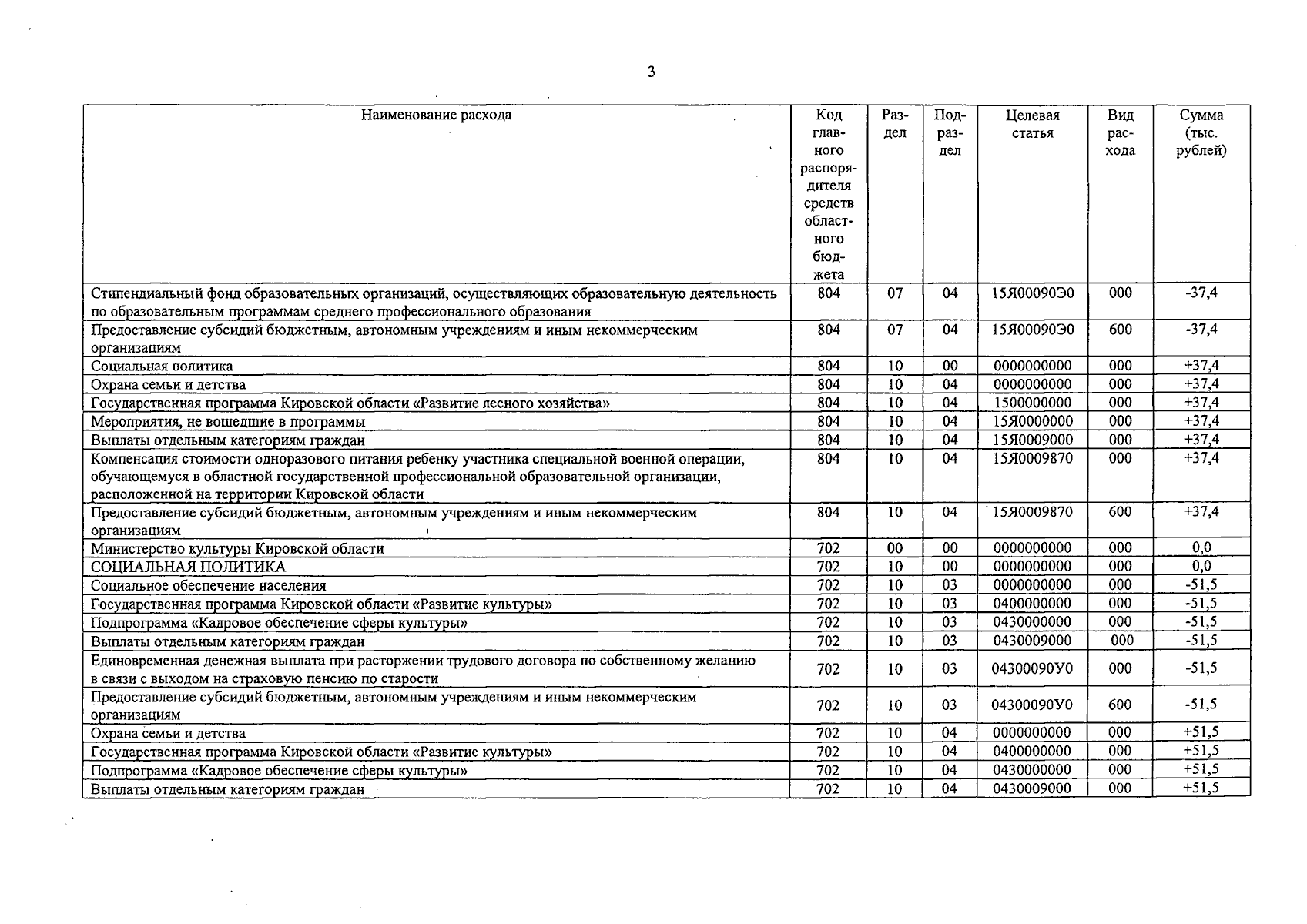 3

| Наименование расхода | Код главного распорядителя средств областного бюджета | Раздел | Подраздел | Целевая статья | Вид расхода | Сумма (тыс. рублей) |
|---|---|---|---|---|---|---|
| Стипендиальный фонд образовательных организаций, осуществляющих образовательную деятельность по образовательным программам среднего профессионального образования | 804 | 07 | 04 | 15Я00090Э0 | 000 | -37,4 |
| Предоставление субсидий бюджетным, автономным учреждениям и иным некоммерческим организациям | 804 | 07 | 04 | 15Я00090Э0 | 600 | -37,4 |
| Социальная политика | 804 | 10 | 00 | 0000000000 | 000 | +37,4 |
| Охрана семьи и детства | 804 | 10 | 04 | 0000000000 | 000 | +37,4 |
| Государственная программа Кировской области «Развитие лесного хозяйства» | 804 | 10 | 04 | 1500000000 | 000 | +37,4 |
| Мероприятия, не вошедшие в программы | 804 | 10 | 04 | 15Я0000000 | 000 | +37,4 |
| Выплаты отдельным категориям граждан | 804 | 10 | 04 | 15Я0009000 | 000 | +37,4 |
| Компенсация стоимости одноразового питания ребенку участника специальной военной операции, обучающемуся в областной государственной профессиональной образовательной организации, расположенной на территории Кировской области | 804 | 10 | 04 | 15Я0009870 | 000 | +37,4 |
| Предоставление субсидий бюджетным, автономным учреждениям и иным некоммерческим организациям | 804 | 10 | 04 | 15Я0009870 | 600 | +37,4 |
| Министерство культуры Кировской области | 702 | 00 | 00 | 0000000000 | 000 | 0,0 |
| СОЦИАЛЬНАЯ ПОЛИТИКА | 702 | 10 | 00 | 0000000000 | 000 | 0,0 |
| Социальное обеспечение населения | 702 | 10 | 03 | 0000000000 | 000 | -51,5 |
| Государственная программа Кировской области «Развитие культуры» | 702 | 10 | 03 | 0400000000 | 000 | -51,5 |
| Подпрограмма «Кадровое обеспечение сферы культуры» | 702 | 10 | 03 | 0430000000 | 000 | -51,5 |
| Выплаты отдельным категориям граждан | 702 | 10 | 03 | 0430009000 | 000 | -51,5 |
| Единовременная денежная выплата при расторжении трудового договора по собственному желанию в связи с выходом на страховую пенсию по старости | 702 | 10 | 03 | 04300090У0 | 000 | -51,5 |
| Предоставление субсидий бюджетным, автономным учреждениям и иным некоммерческим организациям | 702 | 10 | 03 | 04300090У0 | 600 | -51,5 |
| Охрана семьи и детства | 702 | 10 | 04 | 0000000000 | 000 | +51,5 |
| Государственная программа Кировской области «Развитие культуры» | 702 | 10 | 04 | 0400000000 | 000 | +51,5 |
| Подпрограмма «Кадровое обеспечение сферы культуры» | 702 | 10 | 04 | 0430000000 | 000 | +51,5 |
| Выплаты отдельным категориям граждан | 702 | 10 | 04 | 0430009000 | 000 | +51,5 |